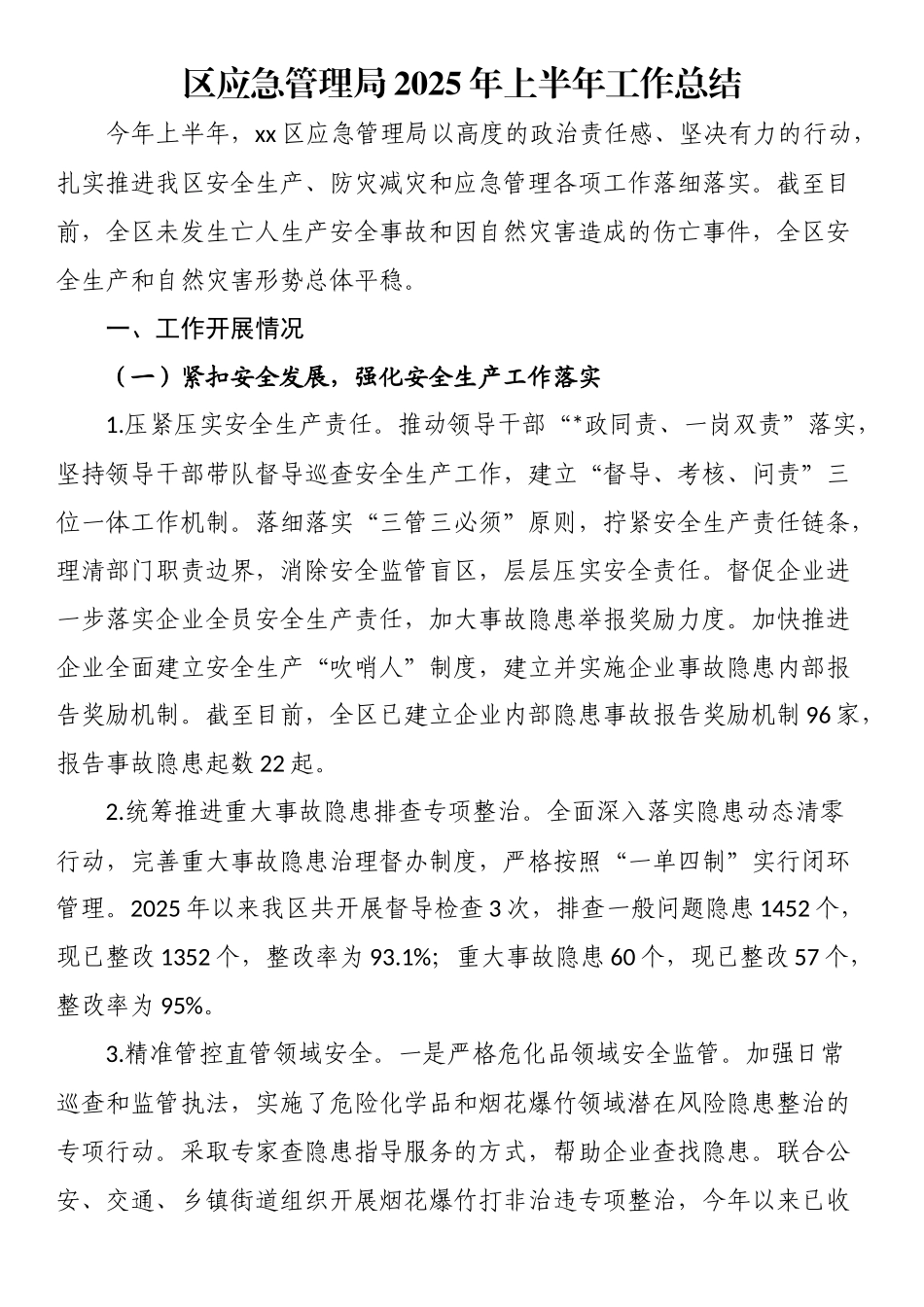 区应急管理局2025年上半年工作总结

今年上半年，xx区应急管理局以高度的政治责任感、坚决有力的行动，扎实推进我区安全生产、防灾减灾和应急管理各项工作落细落实。截至目前，全区未发生亡人生产安全事故和因自然灾害造成的伤亡事件，全区安全生产和自然灾害形势总体平稳。

一、工作开展情况

（一）紧扣安全发展，强化安全生产工作落实

1.压紧压实安全生产责任。推动领导干部“*政同责、一岗双责”落实，坚持领导干部带队督导巡查安全生产工作，建立“督导、考核、问责”三位一体工作机制。落细落实“三管三必须”原则，拧紧安全生产责任链条，理清部门职责边界，消除安全监管盲区，层层压实安全责任。督促企业进一步落实企业全员安全生产责任，加大事故隐患举报奖励力度。加快推进企业全面建立安全生产“吹哨人”制度，建立并实施企业事故隐患内部报告奖励机制。截至目前，全区已建立企业内部隐患事故报告奖励机制96家，报告事故隐患起数22起。

2.统筹推进重大事故隐患排查专项整治。全面深入落实隐患动态清零行动，完善重大事故隐患治理督办制度，严格按照“一单四制”实行闭环管理。2025年以来我区共开展督导检查3次，排查一般问题隐患1452个，现已整改1352个，整改率为93.1%；重大事故隐患60个，现已整改57个，整改率为95%。

3.精准管控直管领域安全。一是严格危化品领域安全监管。加强日常巡查和监管执法，实施了危险化学品和烟花爆竹领域潜在风险隐患整治的专项行动。采取专家查隐患指导服务的方式，帮助企业查找隐患。联合公安、交通、乡镇街道组织开展烟花爆竹打非治违专项整治，今年以来已收